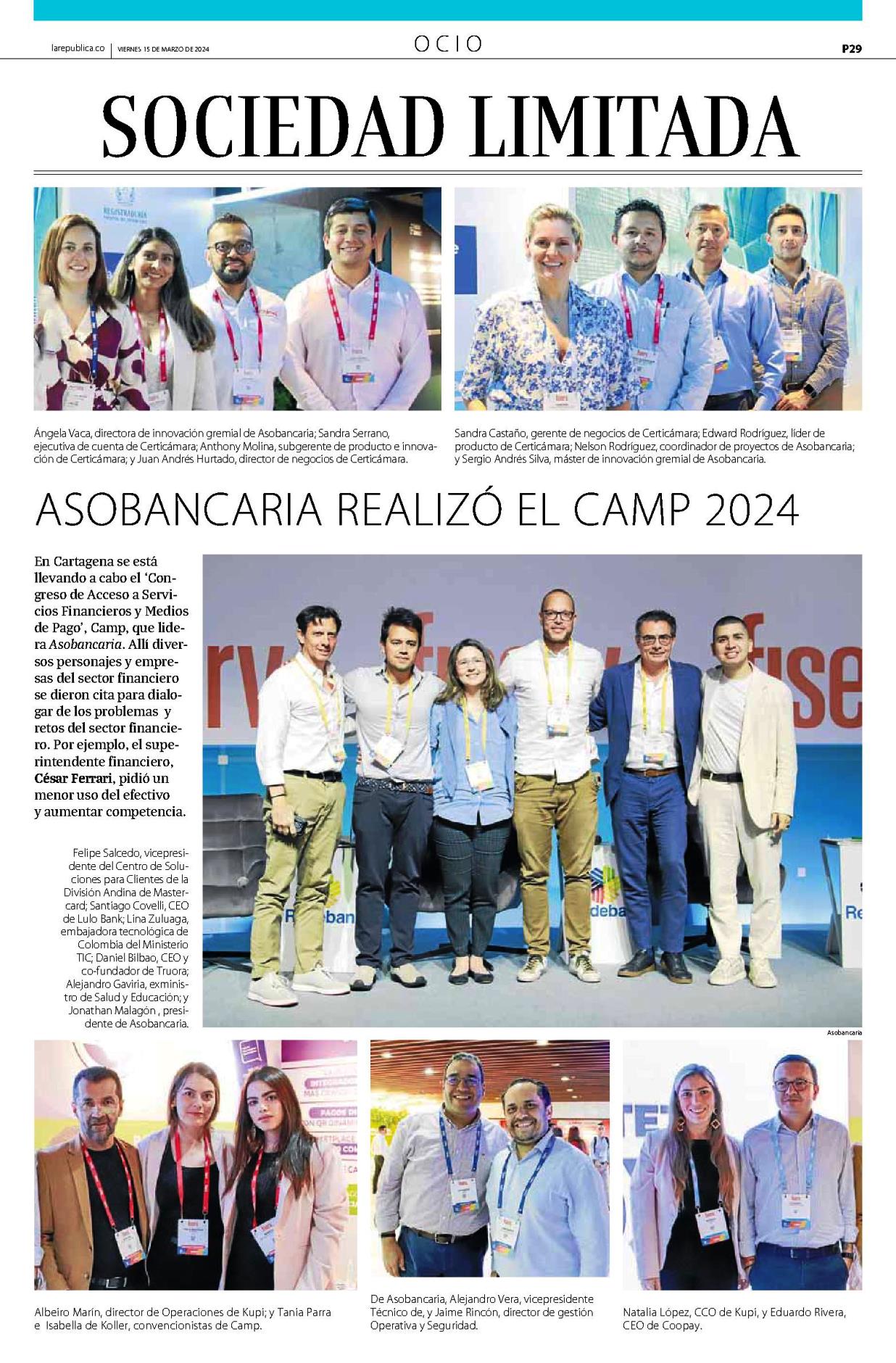 larepublica.co | VIERNES 15 DE MARZO DE 2024

OCIO

P29

SOCIEDAD LIMITADA

Ángela Vaca, directora de innovación gremial de Asobancaria; Sandra Serrano, ejecutiva de cuenta de Certicámara; Anthony Molina, subgerente de producto e innovación de Certicámara; y Juan Andrés Hurtado, director de negocios de Certicámara.

Sandra Castaño, gerente de negocios de Certicámara; Edward Rodríguez, líder de producto de Certicámara; Nelson Rodríguez, coordinador de proyectos de Asobancaria; y Sergio Andrés Silva, máster de innovación gremial de Asobancaria.

ASOBANCARIA REALIZÓ EL CAMP 2024

En Cartagena se está llevando a cabo el 'Congreso de Acceso a Servicios Financieros y Medios de Pago', Camp, que lidera Asobancaria. Allí diversos personajes y empresas del sector financiero se dieron cita para dialogar de los problemas y retos del sector financiero. Por ejemplo, el superintendente financiero, César Ferrari, pidió un menor uso del efectivo y aumentar competencia.

Felipe Salcedo, vicepresidente del Centro de Soluciones para Clientes de la División Andina de Mastercard; Santiago Covelli, CEO de Lulo Bank; Lina Zuluaga, embajadora tecnológica de Colombia del Ministerio TIC; Daniel Bilbao, CEO y co-fundador de Truora; Alejandro Gaviria, exministro de Salud y Educación; y Jonathan Malagón , presidente de Asobancaria.

Asobancaria

Albeiro Marín, director de Operaciones de Kupi; y Tania Parra e Isabella de Koller, convencionistas de Camp.

De Asobancaria, Alejandro Vera, vicepresidente Técnico de, y Jaime Rincón, director de gestión Operativa y Seguridad.

Natalia López, CCO de Kupi, y Eduardo Rivera, CEO de Coopay.